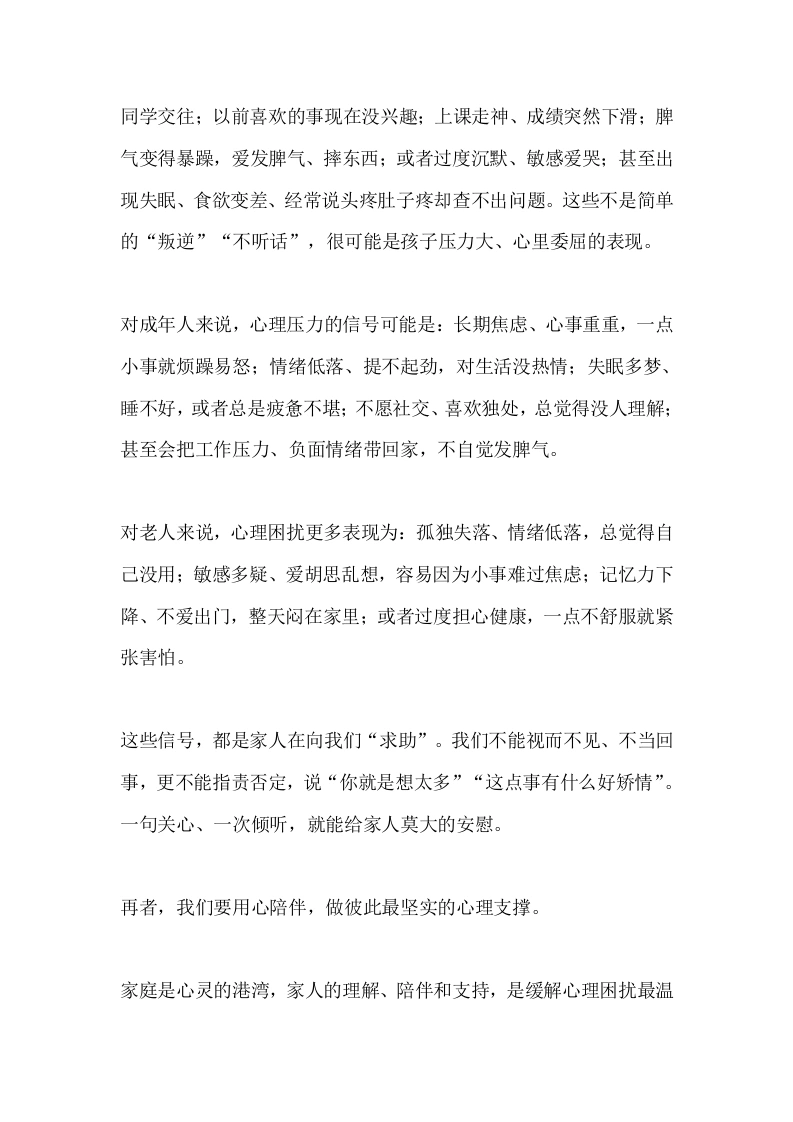 同学交往；以前喜欢的事现在没兴趣；上课走神、成绩突然下滑；脾气变得暴躁，爱发脾气、摔东西；或者过度沉默、敏感爱哭；甚至出现失眠、食欲变差、经常说头疼肚子疼却查不出问题。这些不是简单的“叛逆”“不听话”，很可能是孩子压力大、心里委屈的表现。

对成年人来说，心理压力的信号可能是：长期焦虑、心事重重，一点小事就烦躁易怒；情绪低落、提不起劲，对生活没热情；失眠多梦、睡不好，或者总是疲惫不堪；不愿社交、喜欢独处，总觉得没人理解；甚至会把工作压力、负面情绪带回家，不自觉发脾气。

对老人来说，心理困扰更多表现为：孤独失落、情绪低落，总觉得自己没用；敏感多疑、爱胡思乱想，容易因为小事难过焦虑；记忆力下降、不爱出门，整天闷在家里；或者过度担心健康，一点不舒服就紧张害怕。

这些信号，都是家人在向我们“求助”。我们不能视而不见、不当回事，更不能指责否定，说“你就是想太多”“这点事有什么好矫情”。一句关心、一次倾听，就能给家人莫大的安慰。

再者，我们要用心陪伴，做彼此最坚实的心理支撑。

家庭是心灵的港湾，家人的理解、陪伴和支持，是缓解心理困扰最温